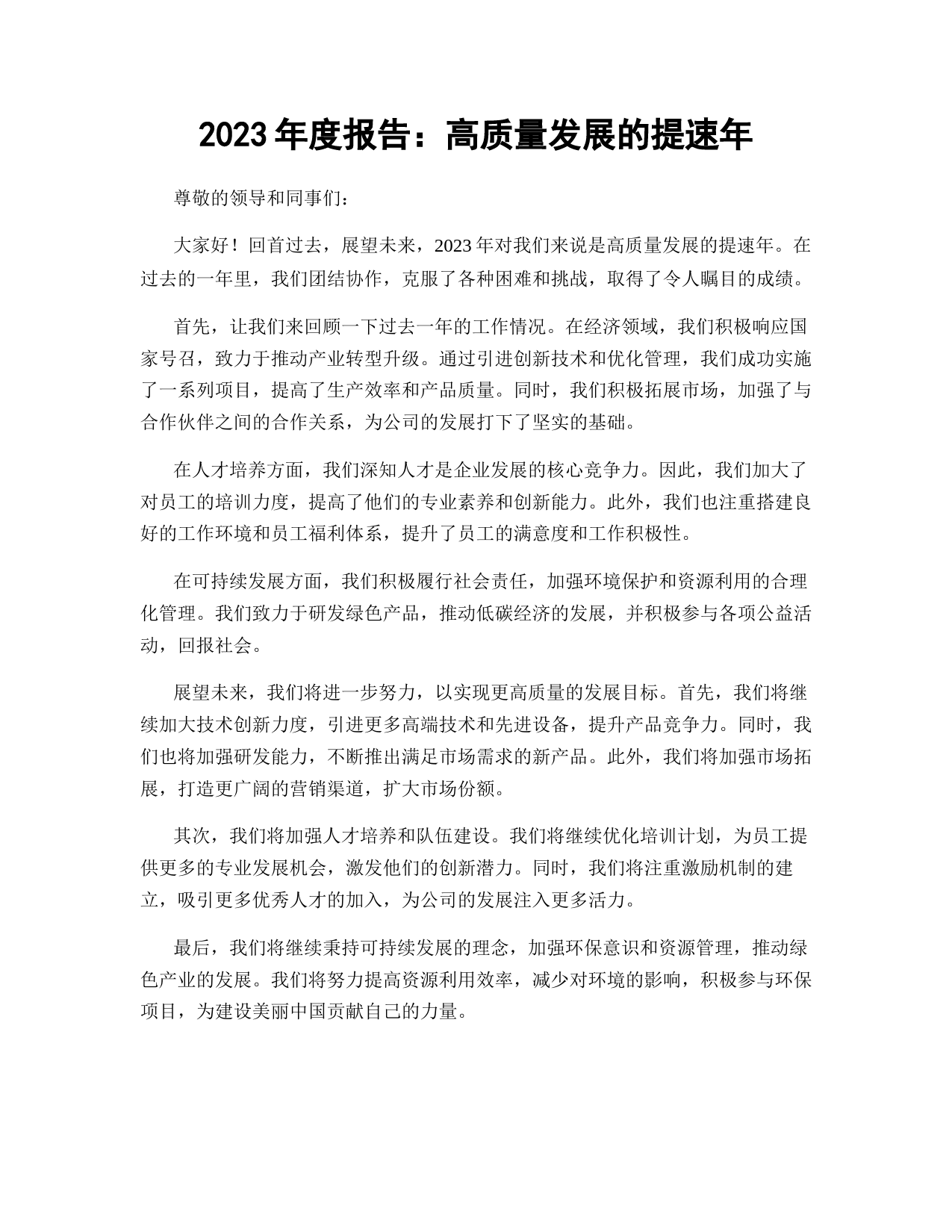 2023 年度报告：高质量发展的提速年

尊敬的领导和同事们：

大家好！回首过去，展望未来，2023 年对我们来说是高质量发展的提速年。在过去的一年里，我们团结协作，克服了各种困难和挑战，取得了令人瞩目的成绩。

首先，让我们来回顾一下过去一年的工作情况。在经济领域，我们积极响应国家号召，致力于推动产业转型升级。通过引进创新技术和优化管理，我们成功实施了一系列项目，提高了生产效率和产品质量。同时，我们积极拓展市场，加强了与合作伙伴之间的合作关系，为公司的发展打下了坚实的基础。

在人才培养方面，我们深知人才是企业发展的核心竞争力。因此，我们加大了对员工的培训力度，提高了他们的专业素养和创新能力。此外，我们也注重搭建良好的工作环境和员工福利体系，提升了员工的满意度和工作积极性。

在可持续发展方面，我们积极履行社会责任，加强环境保护和资源利用的合理化管理。我们致力于研发绿色产品，推动低碳经济的发展，并积极参与各项公益活动，回报社会。

展望未来，我们将进一步努力，以实现更高质量的发展目标。首先，我们将继续加大技术创新力度，引进更多高端技术和先进设备，提升产品竞争力。同时，我们也将加强研发能力，不断推出满足市场需求的新产品。此外，我们将加强市场拓展，打造更广阔的营销渠道，扩大市场份额。

其次，我们将加强人才培养和队伍建设。我们将继续优化培训计划，为员工提供更多的专业发展机会，激发他们的创新潜力。同时，我们将注重激励机制的建立，吸引更多优秀人才的加入，为公司的发展注入更多活力。

最后，我们将继续秉持可持续发展的理念，加强环保意识和资源管理，推动绿色产业的发展。我们将努力提高资源利用效率，减少对环境的影响，积极参与环保项目，为建设美丽中国贡献自己的力量。